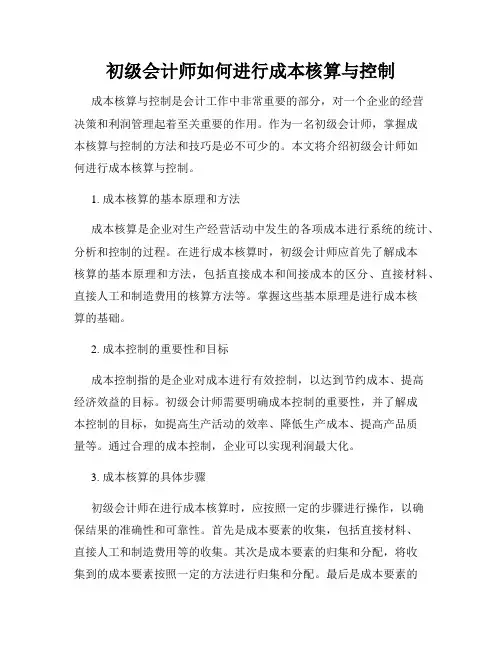 初级会计师如何进行成本核算与控制

成本核算与控制是会计工作中非常重要的部分，对一个企业的经营决策和利润管理起着至关重要的作用。作为一名初级会计师，掌握成本核算与控制的方法和技巧是必不可少的。本文将介绍初级会计师如何进行成本核算与控制。

1. 成本核算的基本原理和方法

成本核算是企业对生产经营活动中发生的各项成本进行系统的统计、分析和控制的过程。在进行成本核算时，初级会计师应首先了解成本核算的基本原理和方法，包括直接成本和间接成本的区分、直接材料、直接人工和制造费用的核算方法等。掌握这些基本原理是进行成本核算的基础。

2. 成本控制的重要性和目标

成本控制指的是企业对成本进行有效控制，以达到节约成本、提高经济效益的目标。初级会计师需要明确成本控制的重要性，并了解成本控制的目标，如提高生产活动的效率、降低生产成本、提高产品质量等。通过合理的成本控制，企业可以实现利润最大化。

3. 成本核算的具体步骤

初级会计师在进行成本核算时，应按照一定的步骤进行操作，以确保结果的准确性和可靠性。首先是成本要素的收集，包括直接材料、直接人工和制造费用等的收集。其次是成本要素的归集和分配，将收集到的成本要素按照一定的方法进行归集和分配。最后是成本要素的